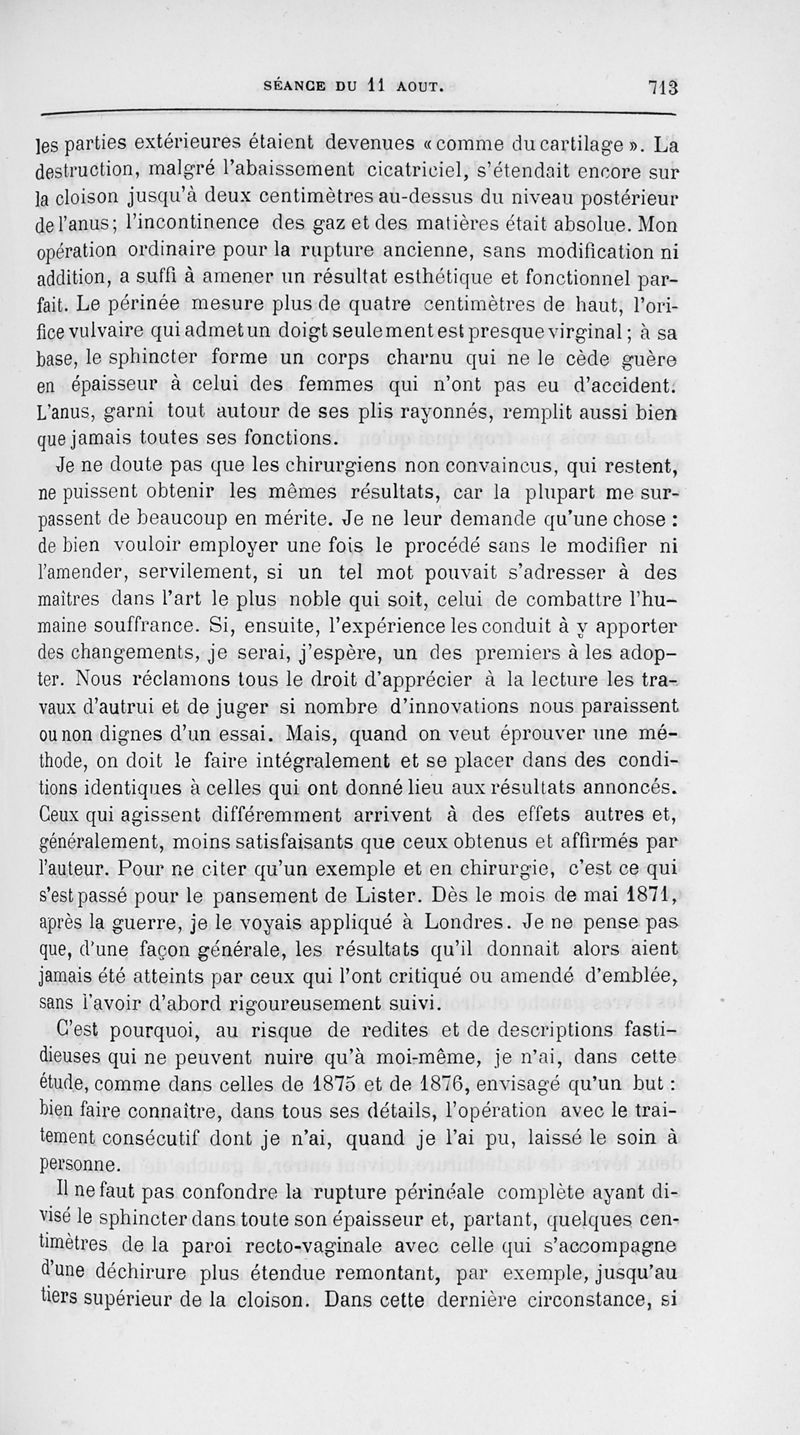 SÉANCE DU 11 AOUT. 713

les parties extérieures étaient devenues « comme du cartilage ». La destruction, malgré l'abaissement cicatriciel, s'étendait encore sur la cloison jusqu'à deux centimètres au-dessus du niveau postérieur de l'anus; l'incontinence des gaz et des matières était absolue. Mon opération ordinaire pour la rupture ancienne, sans modification ni addition, a suffi à amener un résultat esthétique et fonctionnel parfait. Le périnée mesure plus de quatre centimètres de haut, l'orifice vulvaire qui admet un doigt seulement est presque virginal; à sa base, le sphincter forme un corps charnu qui ne le cède guère en épaisseur à celui des femmes qui n'ont pas eu d'accident. L'anus, garni tout autour de ses plis rayonnés, remplit aussi bien que jamais toutes ses fonctions.

Je ne doute pas que les chirurgiens non convaincus, qui restent, ne puissent obtenir les mêmes résultats, car la plupart me surpassent de beaucoup en mérite. Je ne leur demande qu'une chose : de bien vouloir employer une fois le procédé sans le modifier ni l'amender, servilement, si un tel mot pouvait s'adresser à des maîtres dans l'art le plus noble qui soit, celui de combattre l'humaine souffrance. Si, ensuite, l'expérience les conduit à y apporter des changements, je serai, j'espère, un des premiers à les adopter. Nous réclamons tous le droit d'apprécier à la lecture les travaux d'autrui et de juger si nombre d'innovations nous paraissent ou non dignes d'un essai. Mais, quand on veut éprouver une méthode, on doit le faire intégralement et se placer dans des conditions identiques à celles qui ont donné lieu aux résultats annoncés. Ceux qui agissent différemment arrivent à des effets autres et, généralement, moins satisfaisants que ceux obtenus et affirmés par l'auteur. Pour ne citer qu'un exemple et en chirurgie, c'est ce qui s'est passé pour le pansement de Lister. Dès le mois de mai 1871, après la guerre, je le voyais appliqué à Londres. Je ne pense pas que, d'une façon générale, les résultats qu'il donnait alors aient jamais été atteints par ceux qui l'ont critiqué ou amendé d'emblée, sans l'avoir d'abord rigoureusement suivi.

C'est pourquoi, au risque de redites et de descriptions fastidieuses qui ne peuvent nuire qu'à moi-même, je n'ai, dans cette étude, comme dans celles de 1875 et de 1876, envisagé qu'un but : bien faire connaître, dans tous ses détails, l'opération avec le traitement consécutif dont je n'ai, quand je l'ai pu, laissé le soin à personne.

Il ne faut pas confondre la rupture périnéale complète ayant divisé le sphincter dans toute son épaisseur et, partant, quelques centimètres de la paroi recto-vaginale avec celle qui s'accompagne d'une déchirure plus étendue remontant, par exemple, jusqu'au tiers supérieur de la cloison. Dans cette dernière circonstance, si